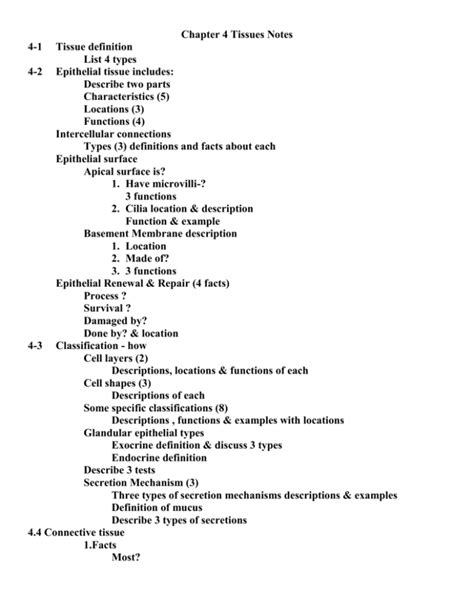 Chapter 4 Tissues Notes

4-1 Tissue definition
List 4 types
4-2 Epithelial tissue includes:
Describe two parts
Characteristics (5)
Locations (3)
Functions (4)
Intercellular connections
Types (3) definitions and facts about each
Epithelial surface
Apical surface is?
1. Have microvilli-?
3 functions
2. Cilia location & description
Function & example
Basement Membrane description
1. Location
2. Made of?
3. 3 functions
Epithelial Renewal & Repair (4 facts)
Process ?
Survival ?
Damaged by?
Done by? & location
4-3 Classification - how
Cell layers (2)
Descriptions, locations & functions of each
Cell shapes (3)
Descriptions of each
Some specific classifications (8)
Descriptions , functions & examples with locations
Glandular epithelial types
Exocrine definition & discuss 3 types
Endocrine definition
Describe 3 tests
Secretion Mechanism (3)
Three types of secretion mechanisms descriptions & examples
Definition of mucus
Describe 3 types of secretions
4.4 Connective tissue
1.Facts
Most?